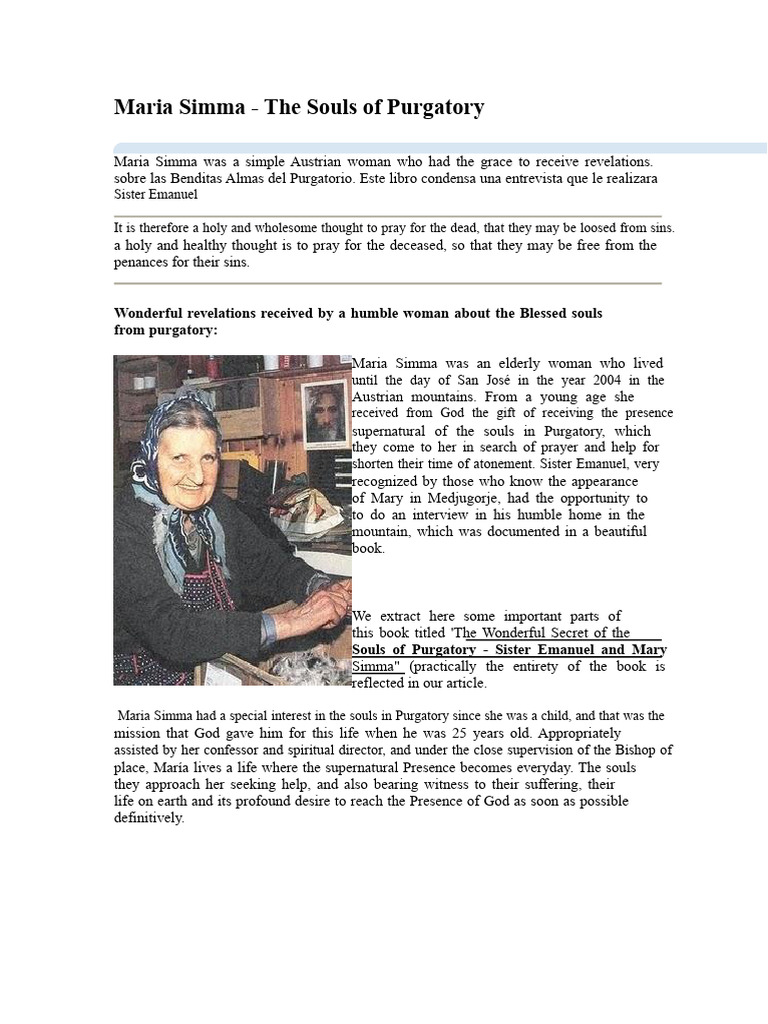 Maria Simma - The Souls of Purgatory

Maria Simma was a simple Austrian woman who had the grace to receive revelations. sobre las Benditas Almas del Purgatorio. Este libro condensa una entrevista que le realizara Sister Emanuel

It is therefore a holy and wholesome thought to pray for the dead, that they may be loosed from sins. a holy and healthy thought is to pray for the deceased, so that they may be free from the penances for their sins.

Wonderful revelations received by a humble woman about the Blessed souls from purgatory:

Maria Simma was an elderly woman who lived until the day of San José in the year 2004 in the Austrian mountains. From a young age she received from God the gift of receiving the presence supernatural of the souls in Purgatory, which they come to her in search of prayer and help for shorten their time of atonement. Sister Emanuel, very recognized by those who know the appearance of Mary in Medjugorje, had the opportunity to to do an interview in his humble home in the mountain, which was documented in a beautiful book.

We extract here some important parts of this book titled 'The Wonderful Secret of the Souls of Purgatory - Sister Emanuel and Mary Simma" (practically the entirety of the book is reflected in our article.

Maria Simma had a special interest in the souls in Purgatory since she was a child, and that was the mission that God gave him for this life when he was 25 years old. Appropriately assisted by her confessor and spiritual director, and under the close supervision of the Bishop of place, María lives a life where the supernatural Presence becomes everyday. The souls they approach her seeking help, and also bearing witness to their suffering, their life on earth and its profound desire to reach the Presence of God as soon as possible definitively.